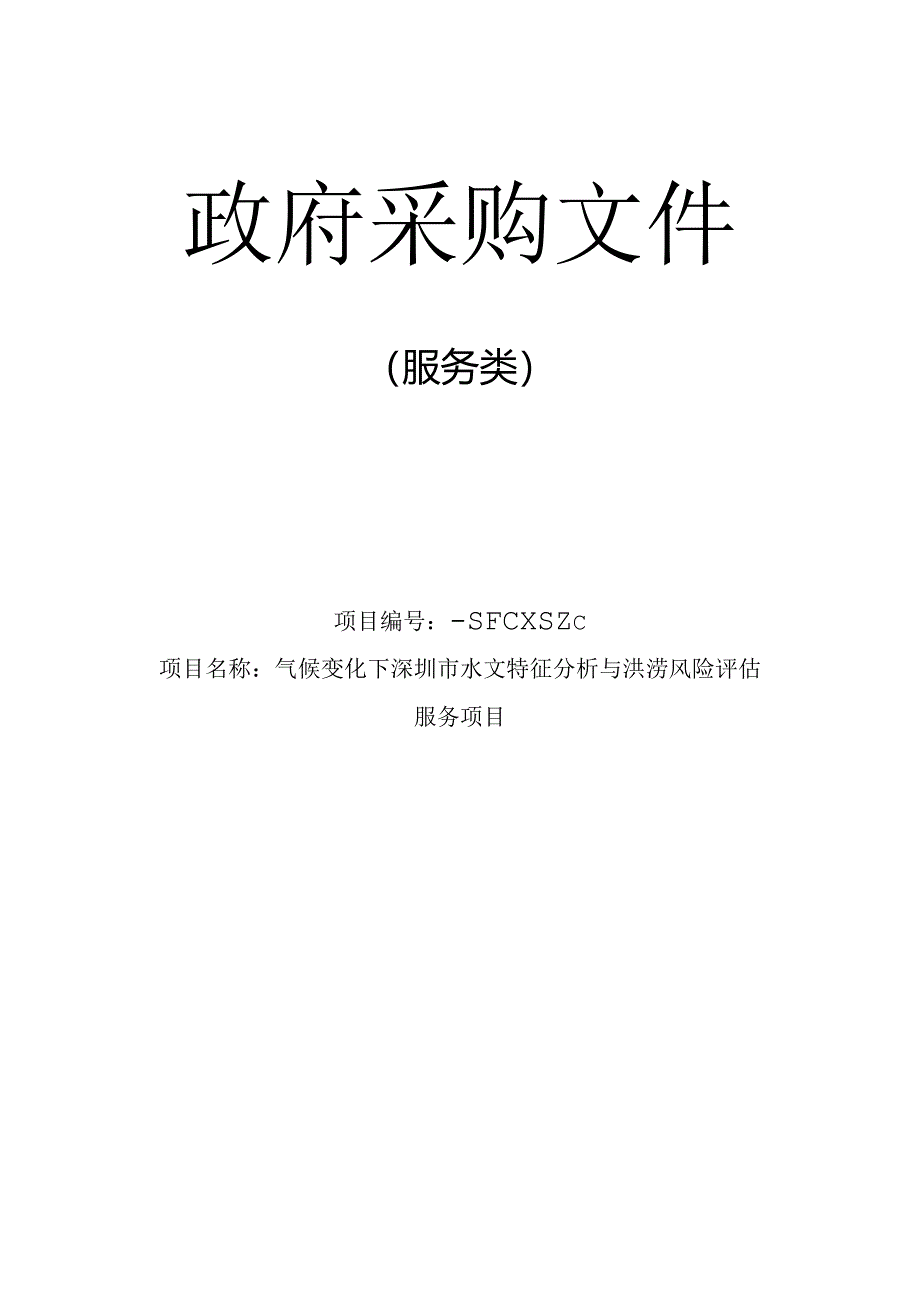 政府采购文件

(服务类)

项目编号：-SFCXSZc

项目名称：气候变化下深圳市水文特征分析与洪涝风险评估服务项目